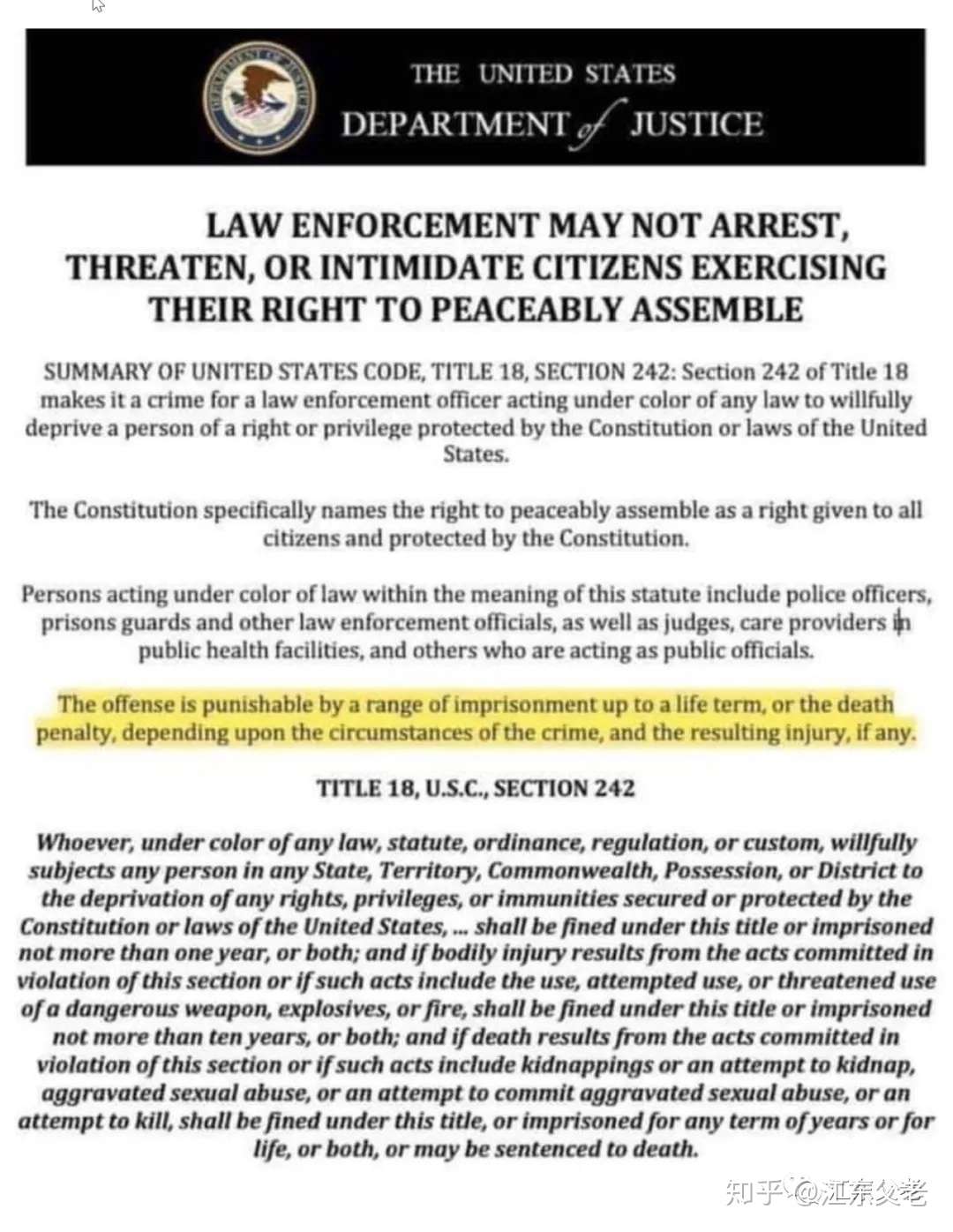 THE UNITED STATES
DEPARTMENT of JUSTICE

LAW ENFORCEMENT MAY NOT ARREST, THREATEN, OR INTIMIDATE CITIZENS EXERCISING THEIR RIGHT TO PEACEABLY ASSEMBLE

SUMMARY OF UNITED STATES CODE, TITLE 18, SECTION 242: Section 242 of Title 18 makes it a crime for a law enforcement officer acting under color of any law to willfully deprive a person of a right or privilege protected by the Constitution or laws of the United States.

The Constitution specifically names the right to peaceably assemble as a right given to all citizens and protected by the Constitution.

Persons acting under color of law within the meaning of this statute include police officers, prisons guards and other law enforcement officials, as well as judges, care providers in public health facilities, and others who are acting as public officials.

The offense is punishable by a range of imprisonment up to a life term, or the death penalty, depending upon the circumstances of the crime, and the resulting injury, if any.

TITLE 18, U.S.C., SECTION 242

Whoever, under color of any law, statute, ordinance, regulation, or custom, willfully subjects any person in any State, Territory, Commonwealth, Possession, or District to the deprivation of any rights, privileges, or immunities secured or protected by the Constitution or laws of the United States, ... shall be fined under this title or imprisoned not more than one year, or both; and if bodily injury results from the acts committed in violation of this section or if such acts include the use, attempted use, or threatened use of a dangerous weapon, explosives, or fire, shall be fined under this title or imprisoned not more than ten years, or both; and if death results from the acts committed in violation of this section or if such acts include kidnappings or an attempt to kidnap, aggravated sexual abuse, or an attempt to commit aggravated sexual abuse, or an attempt to kill, shall be fined under this title, or imprisoned for any term of years or for life, or both, or may be sentenced to death.

知乎 @江东父老